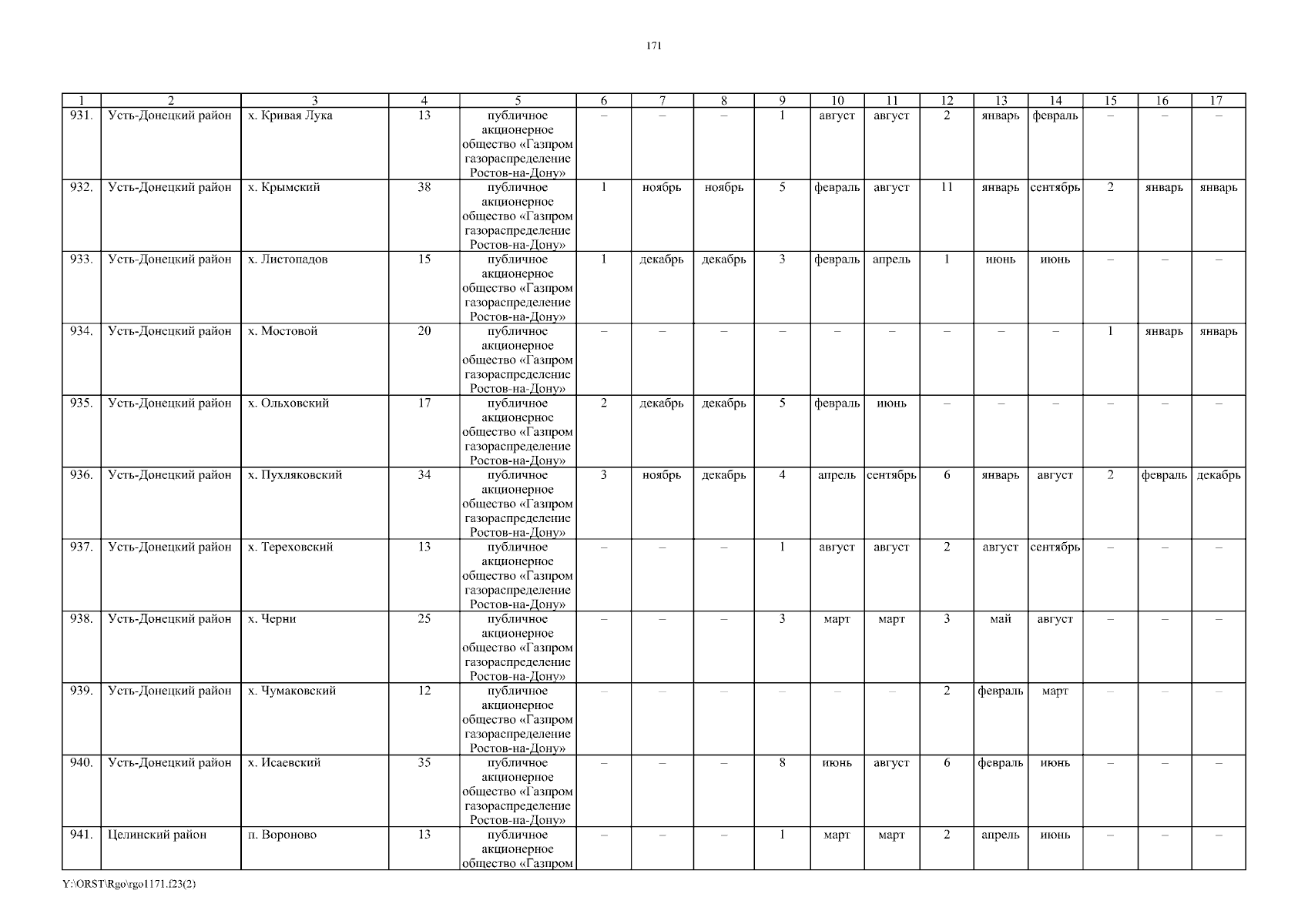 171

| 1 | 2 | 3 | 4 | 5 | 6 | 7 | 8 | 9 | 10 | 11 | 12 | 13 | 14 | 15 | 16 | 17 |
|---|---|---|---|---|---|---|---|---|---|---|---|---|---|---|---|---|
| 931. | Усть-Донецкий район | х. Кривая Лука | 13 | публичное акционерное общество «Газпром газораспределение Ростов-на-Дону» | – | – | – | 1 | август | август | 2 | январь | февраль | – | – | – |
| 932. | Усть-Донецкий район | х. Крымский | 38 | публичное акционерное общество «Газпром газораспределение Ростов-на-Дону» | 1 | ноябрь | ноябрь | 5 | февраль | август | 11 | январь | сентябрь | 2 | январь | январь |
| 933. | Усть-Донецкий район | х. Листопадов | 15 | публичное акционерное общество «Газпром газораспределение Ростов-на-Дону» | 1 | декабрь | декабрь | 3 | февраль | апрель | 1 | июнь | июнь | – | – | – |
| 934. | Усть-Донецкий район | х. Мостовой | 20 | публичное акционерное общество «Газпром газораспределение Ростов-на-Дону» | – | – | – | – | – | – | – | – | – | 1 | январь | январь |
| 935. | Усть-Донецкий район | х. Ольховский | 17 | публичное акционерное общество «Газпром газораспределение Ростов-на-Дону» | 2 | декабрь | декабрь | 5 | февраль | июнь | – | – | – | – | – | – |
| 936. | Усть-Донецкий район | х. Пухляковский | 34 | публичное акционерное общество «Газпром газораспределение Ростов-на-Дону» | 3 | ноябрь | декабрь | 4 | апрель | сентябрь | 6 | январь | август | 2 | февраль | декабрь |
| 937. | Усть-Донецкий район | х. Тереховский | 13 | публичное акционерное общество «Газпром газораспределение Ростов-на-Дону» | – | – | – | 1 | август | август | 2 | август | сентябрь | – | – | – |
| 938. | Усть-Донецкий район | х. Черни | 25 | публичное акционерное общество «Газпром газораспределение Ростов-на-Дону» | – | – | – | 3 | март | март | 3 | май | август | – | – | – |
| 939. | Усть-Донецкий район | х. Чумаковский | 12 | публичное акционерное общество «Газпром газораспределение Ростов-на-Дону» | – | – | – | – | – | – | 2 | февраль | март | – | – | – |
| 940. | Усть-Донецкий район | х. Исаевский | 35 | публичное акционерное общество «Газпром газораспределение Ростов-на-Дону» | – | – | – | 8 | июнь | август | 6 | февраль | июнь | – | – | – |
| 941. | Целинский район | п. Вороново | 13 | публичное акционерное общество «Газпром | – | – | – | 1 | март | март | 2 | апрель | июнь | – | – | – |

Y:\ORST\Rgo\rgo1171.f23(2)